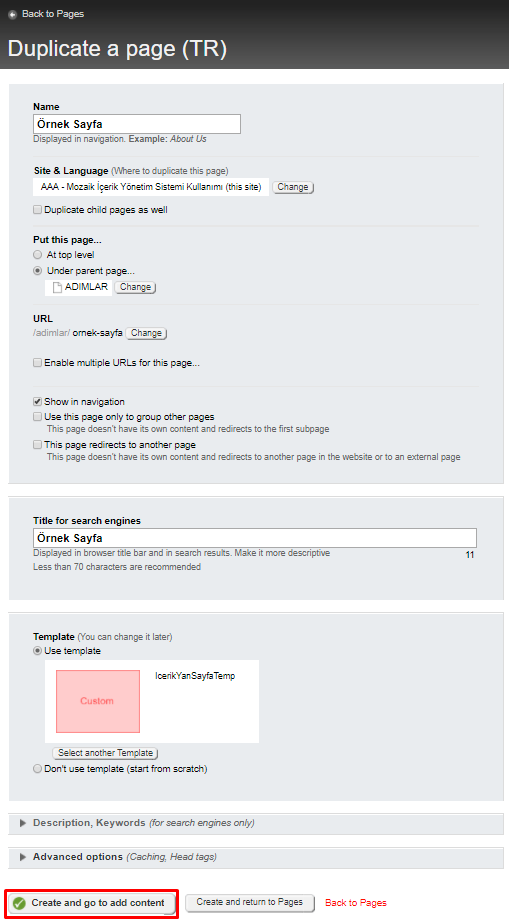 Back to Pages

Duplicate a page (TR)

Name
Örnek Sayfa
Displayed in navigation. Example: About Us

Site & Language (Where to duplicate this page)
AAA - Mozaik İçerik Yönetim Sistemi Kullanımı (this site) Change
Duplicate child pages as well

Put this page...
At top level
Under parent page...
ADIMLAR Change

URL
/adimlar/ ornek-sayfa Change

Enable multiple URLs for this page...

Show in navigation
Use this page only to group other pages
This page doesn't have its own content and redirects to the first subpage
This page redirects to another page
This page doesn't have its own content and redirects to another page in the website or to an external page

Title for search engines
Örnek Sayfa
Displayed in browser title bar and in search results. Make it more descriptive
11
Less than 70 characters are recommended

Template (You can change it later)
Use template
Custom
IcerikYanSayfaTemp
Select another Template
Don't use template (start from scratch)

Description, Keywords (for search engines only)

Advanced options (Caching, Head tags)

Create and go to add content
Create and return to Pages
Back to Pages